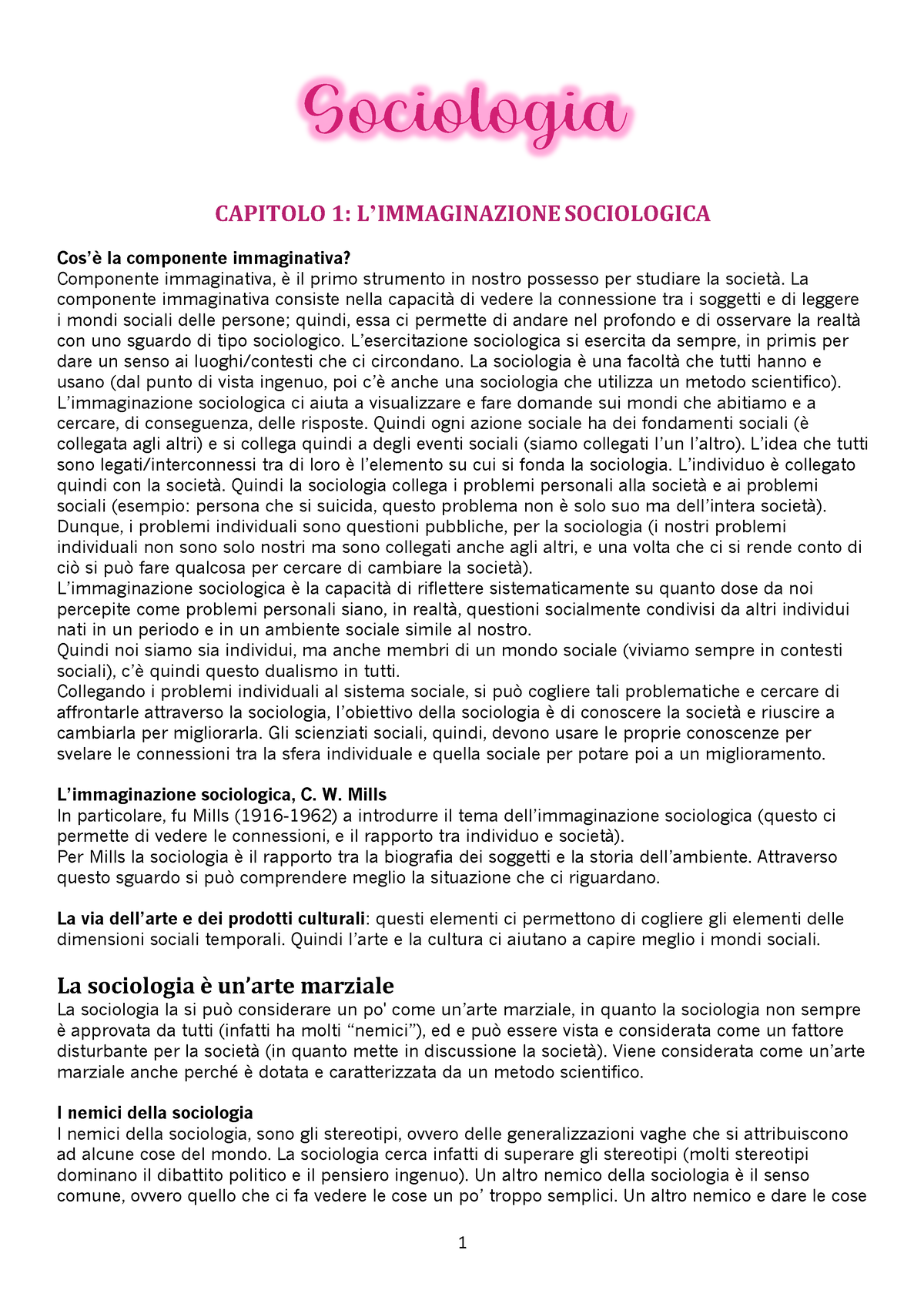 Sociologia

CAPITOLO 1: L'IMMAGINAZIONE SOCIOLOGICA

Cos'è la componente immaginativa?
Componente immaginativa, è il primo strumento in nostro possesso per studiare la società. La componente immaginativa consiste nella capacità di vedere la connessione tra i soggetti e di leggere i mondi sociali delle persone; quindi, essa ci permette di andare nel profondo e di osservare la realtà con uno sguardo di tipo sociologico. L'esercitazione sociologica si esercita da sempre, in primis per dare un senso ai luoghi/contesti che ci circondano. La sociologia è una facoltà che tutti hanno e usano (dal punto di vista ingenuo, poi c'è anche una sociologia che utilizza un metodo scientifico). L'immaginazione sociologica ci aiuta a visualizzare e fare domande sui mondi che abitiamo e a cercare, di conseguenza, delle risposte. Quindi ogni azione sociale ha dei fondamenti sociali (è collegata agli altri) e si collega quindi a degli eventi sociali (siamo collegati l'un l'altro). L'idea che tutti sono legati/interconnessi tra di loro è l'elemento su cui si fonda la sociologia. L'individuo è collegato quindi con la società. Quindi la sociologia collega i problemi personali alla società e ai problemi sociali (esempio: persona che si suicida, questo problema non è solo suo ma dell'intera società). Dunque, i problemi individuali sono questioni pubbliche, per la sociologia (i nostri problemi individuali non sono solo nostri ma sono collegati anche agli altri, e una volta che ci si rende conto di ciò si può fare qualcosa per cercare di cambiare la società).
L'immaginazione sociologica è la capacità di riflettere sistematicamente su quanto dose da noi percepite come problemi personali siano, in realtà, questioni socialmente condivisi da altri individui nati in un periodo e in un ambiente sociale simile al nostro.
Quindi noi siamo sia individui, ma anche membri di un mondo sociale (viviamo sempre in contesti sociali), c'è quindi questo dualismo in tutti.
Collegando i problemi individuali al sistema sociale, si può cogliere tali problematiche e cercare di affrontarle attraverso la sociologia, l'obiettivo della sociologia è di conoscere la società e riuscire a cambiarla per migliorarla. Gli scienziati sociali, quindi, devono usare le proprie conoscenze per svelare le connessioni tra la sfera individuale e quella sociale per potare poi a un miglioramento.

L'immaginazione sociologica, C. W. Mills
In particolare, fu Mills (1916-1962) a introdurre il tema dell'immaginazione sociologica (questo ci permette di vedere le connessioni, e il rapporto tra individuo e società).
Per Mills la sociologia è il rapporto tra la biografia dei soggetti e la storia dell'ambiente. Attraverso questo sguardo si può comprendere meglio la situazione che ci riguardano.

La via dell'arte e dei prodotti culturali: questi elementi ci permettono di cogliere gli elementi delle dimensioni sociali temporali. Quindi l'arte e la cultura ci aiutano a capire meglio i mondi sociali.

La sociologia è un'arte marziale
La sociologia la si può considerare un po' come un'arte marziale, in quanto la sociologia non sempre è approvata da tutti (infatti ha molti "nemici"), ed e può essere vista e considerata come un fattore disturbante per la società (in quanto mette in discussione la società). Viene considerata come un'arte marziale anche perché è dotata e caratterizzata da un metodo scientifico.

I nemici della sociologia
I nemici della sociologia, sono gli stereotipi, ovvero delle generalizzazioni vaghe che si attribuiscono ad alcune cose del mondo. La sociologia cerca infatti di superare gli stereotipi (molti stereotipi dominano il dibattito politico e il pensiero ingenuo). Un altro nemico della sociologia è il senso comune, ovvero quello che ci fa vedere le cose un po' troppo semplici. Un altro nemico e dare le cose

1